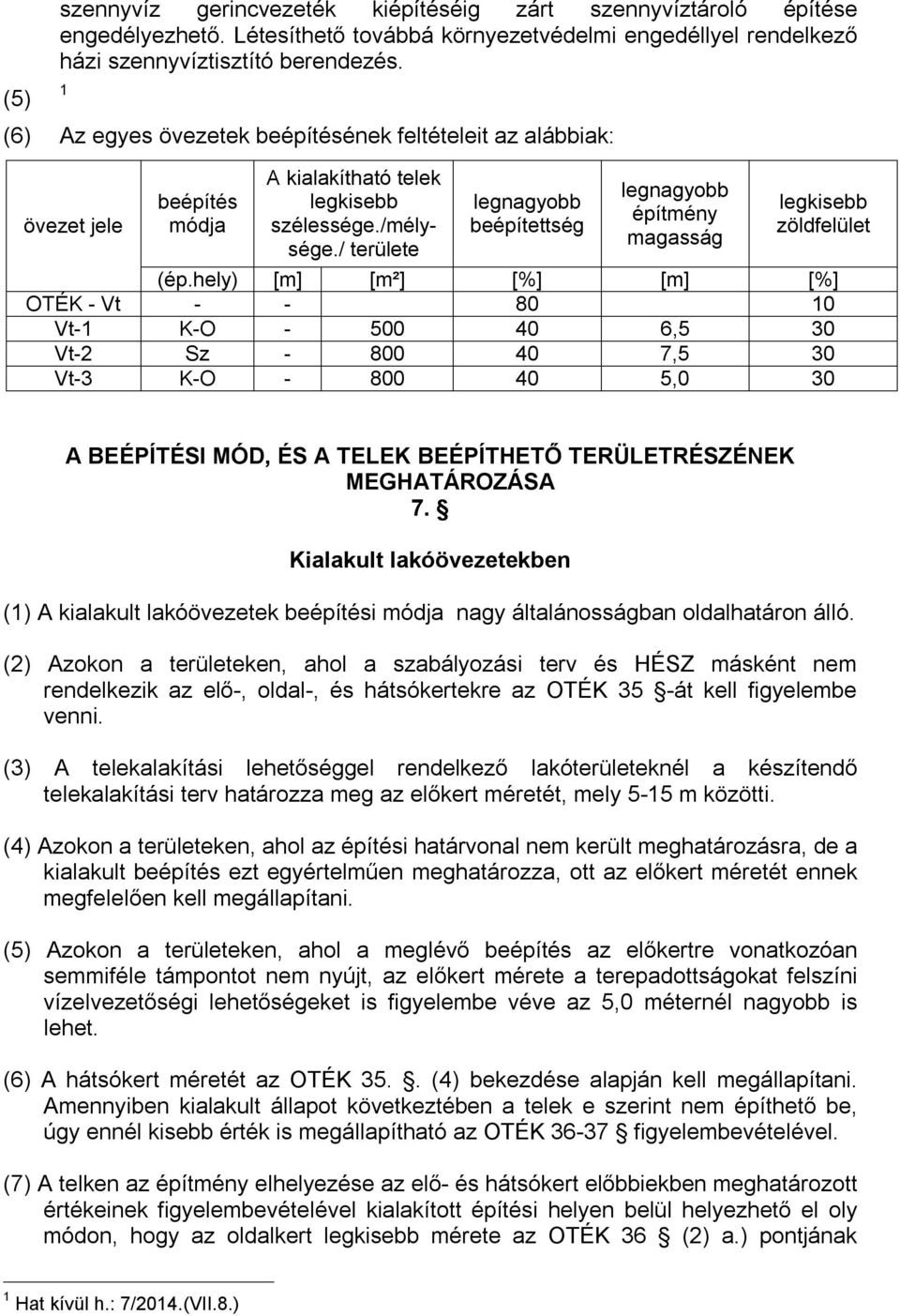 szennyvíz gerincvezeték kiépítéséig zárt szennyvíztároló építése engedélyezhető. Létesíthető továbbá környezetvédelmi engedéllyel rendelkező házi szennyvíztisztító berendezés.

(5) $^1$

(6) Az egyes övezetek beépítésének feltételeit az alábbiak:

| övezet jele | beépítés módja | A kialakítható telek legkisebb szélessége./mélysége./ területe | | legnagyobb beépítettség | legnagyobb építmény magasság | legkisebb zöldfelület |
|---|---|---|---|---|---|---|
| | (ép.hely) | [m] | [m²] | [%] | [m] | [%] |
| OTÉK - Vt | - | - | | 80 | | 10 |
| Vt-1 | K-O | - | 500 | 40 | 6,5 | 30 |
| Vt-2 | Sz | - | 800 | 40 | 7,5 | 30 |
| Vt-3 | K-O | - | 800 | 40 | 5,0 | 30 |

A BEÉPÍTÉSI MÓD, ÉS A TELEK BEÉPÍTHETŐ TERÜLETRÉSZÉNEK MEGHATÁROZÁSA
7. §

Kialakult lakóövezetekben

(1) A kialakult lakóövezetek beépítési módja nagy általánosságban oldalhatáron álló.

(2) Azokon a területeken, ahol a szabályozási terv és HÉSZ másként nem rendelkezik az elő-, oldal-, és hátsókertekre az OTÉK 35 §-át kell figyelembe venni.

(3) A telekalakítási lehetőséggel rendelkező lakóterületeknél a készítendő telekalakítási terv határozza meg az előkert méretét, mely 5-15 m közötti.

(4) Azokon a területeken, ahol az építési határvonal nem került meghatározásra, de a kialakult beépítés ezt egyértelműen meghatározza, ott az előkert méretét ennek megfelelően kell megállapítani.

(5) Azokon a területeken, ahol a meglévő beépítés az előkertre vonatkozóan semmiféle támpontot nem nyújt, az előkert mérete a terepadottságokat felszíni vízelvezetőségi lehetőségeket is figyelembe véve az 5,0 méternél nagyobb is lehet.

(6) A hátsókert méretét az OTÉK 35. §. (4) bekezdése alapján kell megállapítani. Amennyiben kialakult állapot következtében a telek e szerint nem építhető be, úgy ennél kisebb érték is megállapítható az OTÉK 36-37 § figyelembevételével.

(7) A telken az építmény elhelyezése az elő- és hátsókert előbbiekben meghatározott értékeinek figyelembevételével kialakított építési helyen belül helyezhető el oly módon, hogy az oldalkert legkisebb mérete az OTÉK 36 § (2) a.) pontjának

$^1$ Hat kívül h.: 7/2014.(VII.8.)